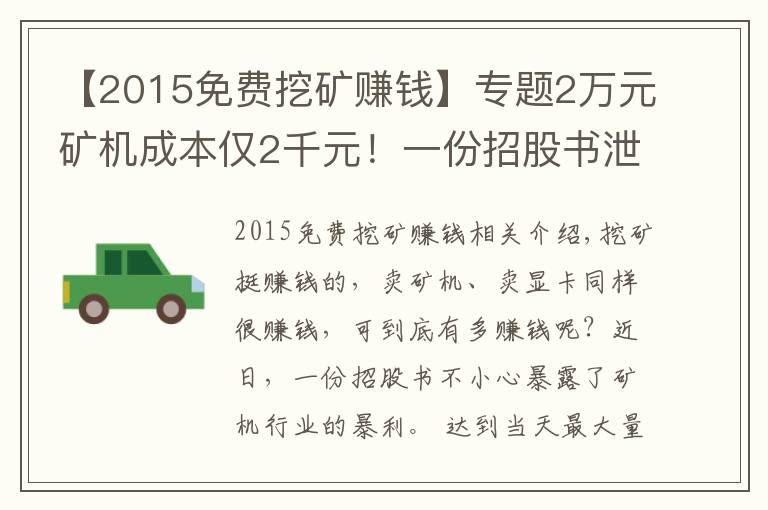 【2015免费挖矿赚钱】专题2万元矿机成本仅2千元！一份招股书泄

2015免费挖矿赚钱相关介绍，挖矿挺赚钱的，卖矿机、卖显卡同样很赚钱，可到底有多赚钱呢？近日，一份招股书不小心暴露了矿机行业的暴利。达到当天最大量